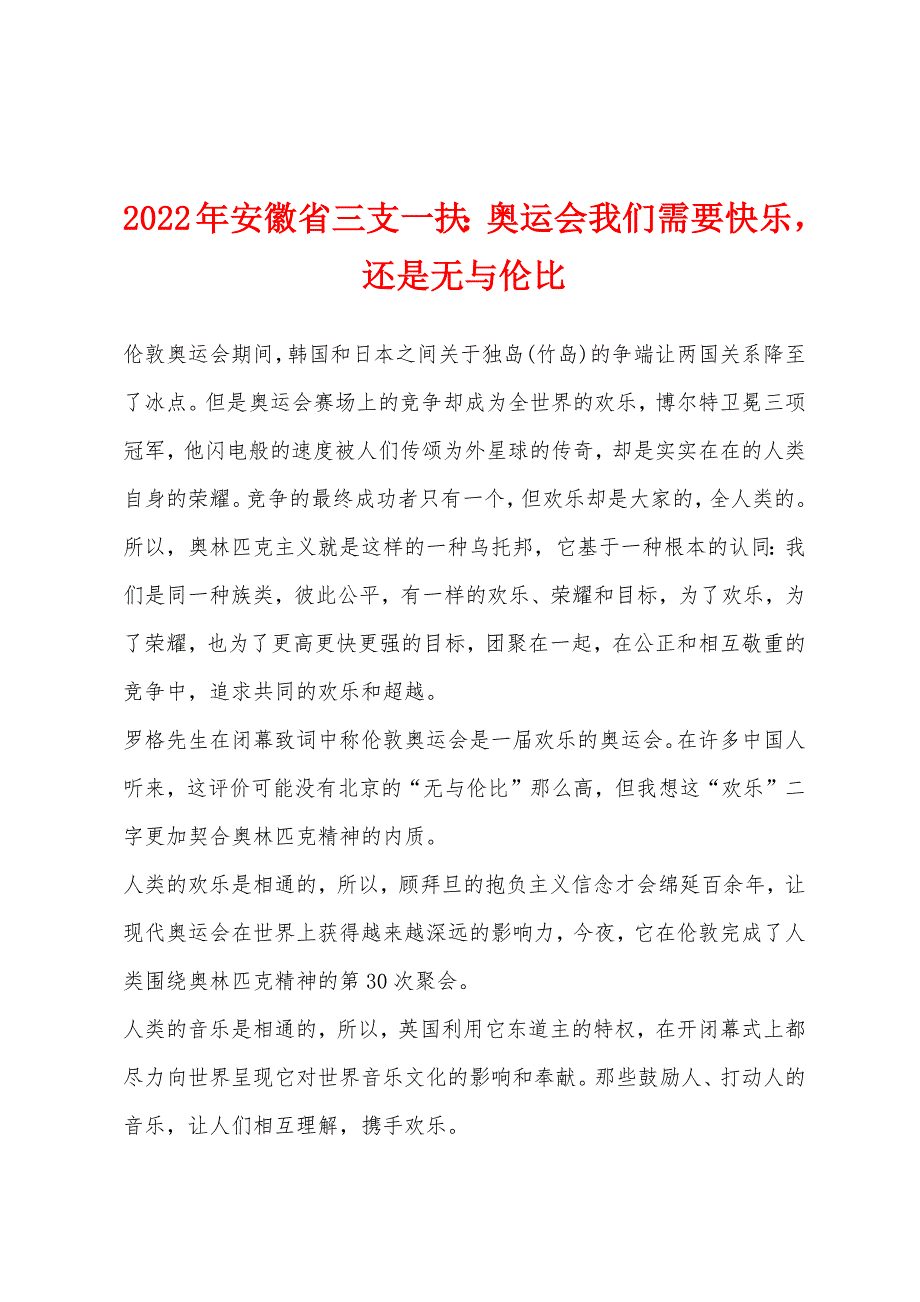 2022年安徽省三支一扶:奥运会我们需要快乐，还是无与伦比

伦敦奥运会期间,韩国和日本之间关于独岛(竹岛)的争端让两国关系降至了冰点。但是奥运会赛场上的竞争却成为全世界的欢乐，博尔特卫冕三项冠军，他闪电般的速度被人们传颂为外星球的传奇，却是实实在在的人类自身的荣耀。竞争的最终成功者只有一个,但欢乐却是大家的,全人类的。所以，奥林匹克主义就是这样的一种乌托邦，它基于一种根本的认同:我们是同一种族类，彼此公平，有一样的欢乐、荣耀和目标，为了欢乐，为了荣耀，也为了更高更快更强的目标，团聚在一起，在公正和相互敬重的竞争中，追求共同的欢乐和超越。

罗格先生在闭幕致词中称伦敦奥运会是一届欢乐的奥运会。在许多中国人听来，这评价可能没有北京的“无与伦比”那么高，但我想这“欢乐”二字更加契合奥林匹克精神的内质。

人类的欢乐是相通的，所以，顾拜旦的抱负主义信念才会绵延百余年，让现代奥运会在世界上获得越来越深远的影响力，今夜，它在伦敦完成了人类围绕奥林匹克精神的第30次聚会。

人类的音乐是相通的，所以，英国利用它东道主的特权，在开闭幕式上都尽力向世界呈现它对世界音乐文化的影响和奉献。那些鼓励人、打动人的音乐，让人们相互理解，携手欢乐。